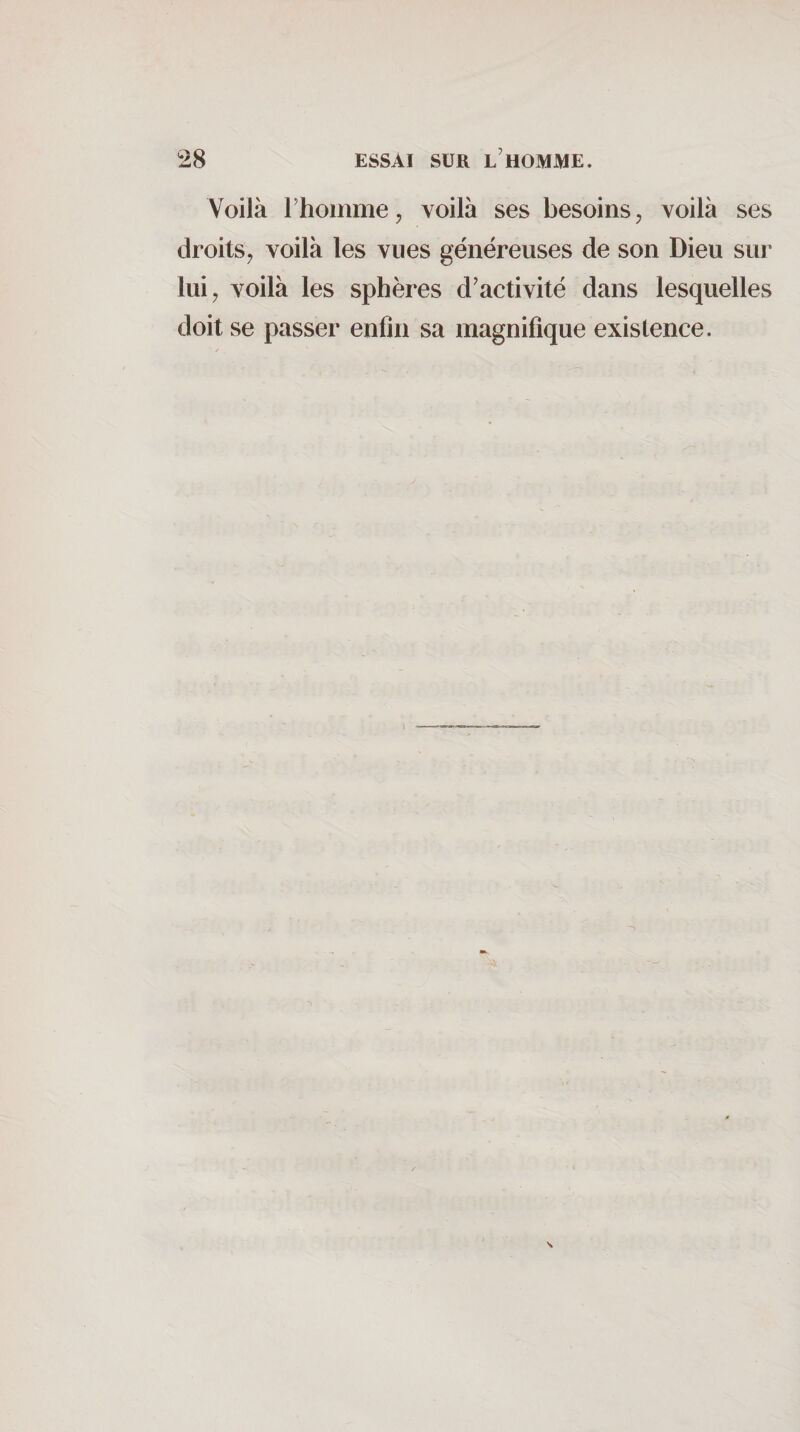 28 ESSAI SUR L'HOMME.

Voilà l'homme, voilà ses besoins, voilà ses droits, voilà les vues généreuses de son Dieu sur lui, voilà les sphères d'activité dans lesquelles doit se passer enfin sa magnifique existence.